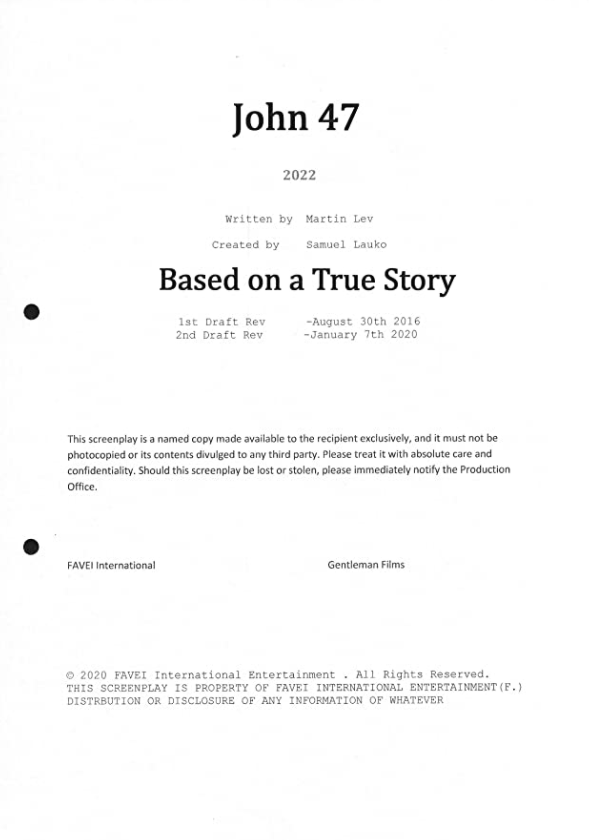 John 47

2022

Written by Martin Lev

Created by Samuel Lauko

Based on a True Story

1st Draft Rev -August 30th 2016
2nd Draft Rev -January 7th 2020

This screenplay is a named copy made available to the recipient exclusively, and it must not be photocopied or its contents divulged to any third party. Please treat it with absolute care and confidentiality. Should this screenplay be lost or stolen, please immediately notify the Production Office.

FAVEI International

Gentleman Films

© 2020 FAVEI International Entertainment . All Rights Reserved.
THIS SCREENPLAY IS PROPERTY OF FAVEI INTERNATIONAL ENTERTAINMENT(F.)
DISTRBUTION OR DISCLOSURE OF ANY INFORMATION OF WHATEVER